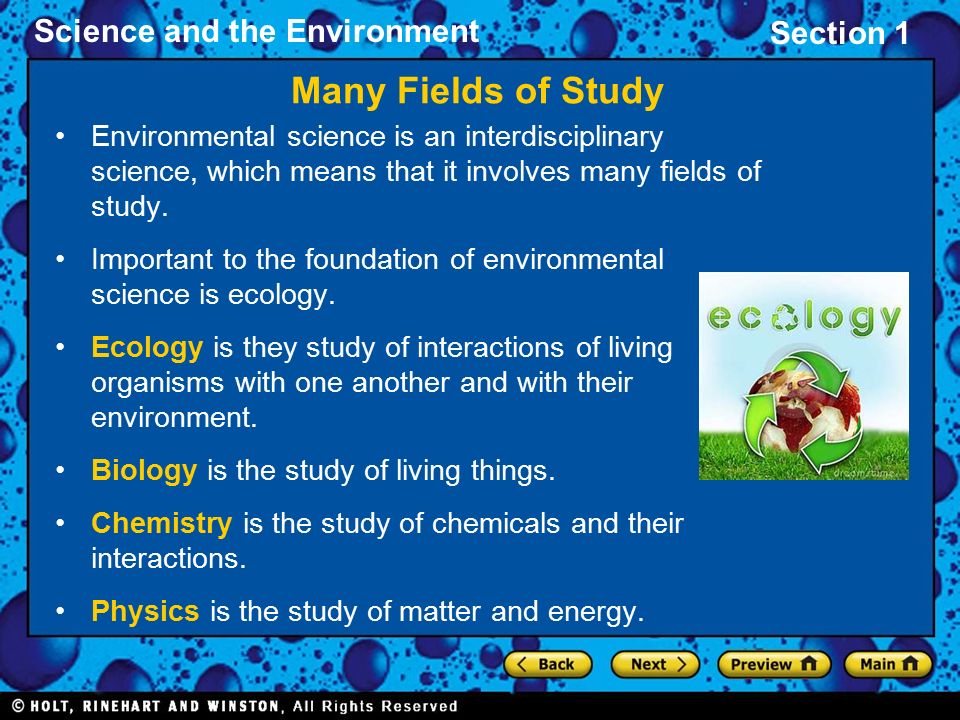 Science and the Environment

Section 1

Many Fields of Study

• Environmental science is an interdisciplinary science, which means that it involves many fields of study.

• Important to the foundation of environmental science is ecology.

• Ecology is they study of interactions of living organisms with one another and with their environment.

• Biology is the study of living things.

• Chemistry is the study of chemicals and their interactions.

• Physics is the study of matter and energy.

ecology

dreamstime

Back Next Preview Main

© HOLT, RINEHART AND WINSTON, All Rights Reserved